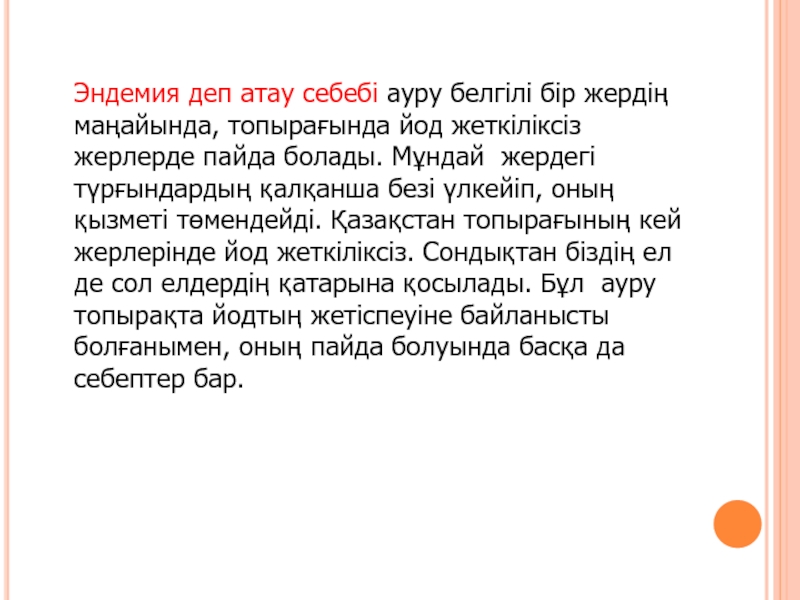 Эндемия деп атау себебі ауру белгілі бір жердің маңайында, топырағында йод жеткіліксіз жерлерде пайда болады. Мұндай жердегі тұрғындардың қалқанша безі үлкейіп, оның қызметі төмендейді. Қазақстан топырағының кей жерлерінде йод жеткіліксіз. Сондықтан біздің ел де сол елдердің қатарына қосылады. Бұл ауру топырақта йодтың жетіспеуіне байланысты болғанымен, оның пайда болуында басқа да себептер бар.